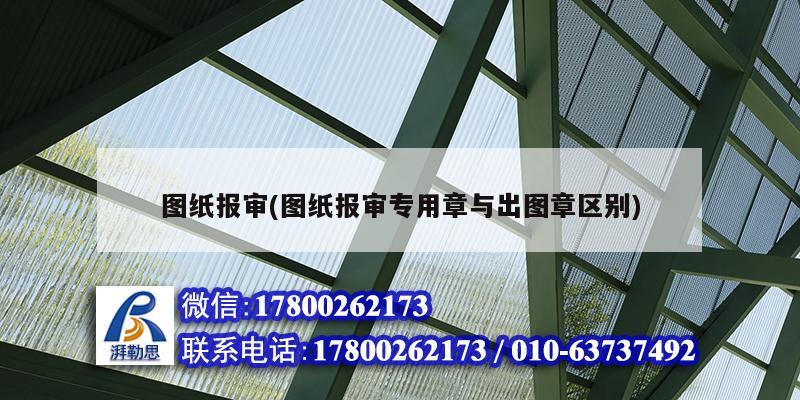 图纸报审(图纸报审专用章与出图章区别)

湃勒思

微信:17800262173

联系电话:17800262173 / 010-63737492